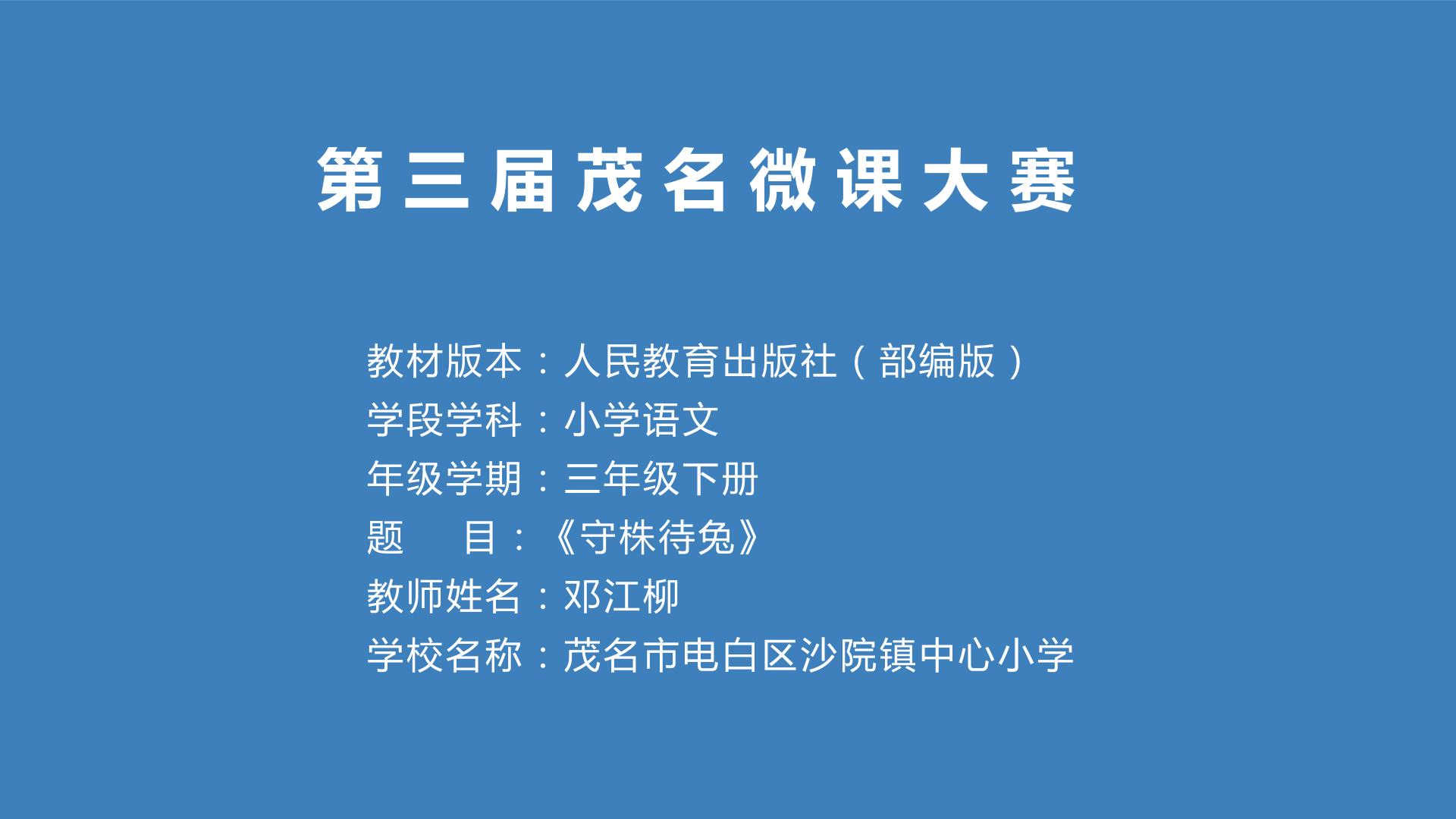 第三届茂名微课大赛

教材版本：人民教育出版社（部编版）
学段学科：小学语文
年级学期：三年级下册
题 目：《守株待兔》
教师姓名：邓江柳
学校名称：茂名市电白区沙院镇中心小学